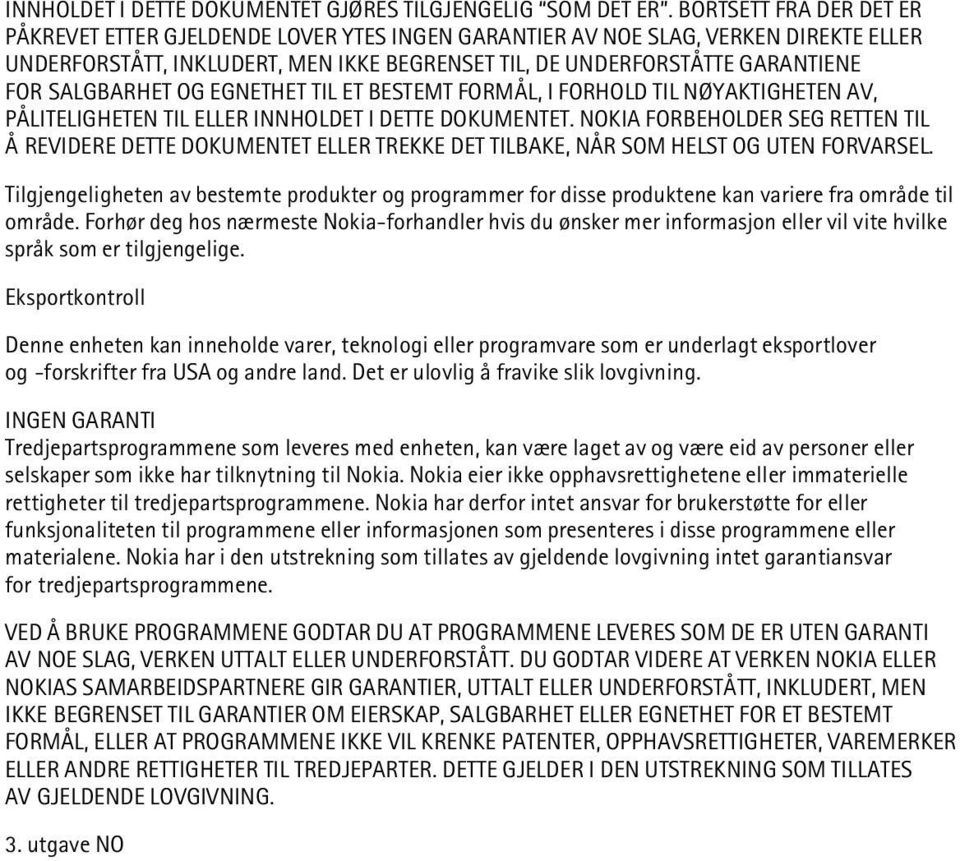 INNHOLDET I DETTE DOKUMENTET GJØRES TILGJENGELIG "SOM DET ER". BORTSETT FRA DER DET ER PÅKREVET ETTER GJELDENDE LOVER YTES INGEN GARANTIER AV NOE SLAG, VERKEN DIREKTE ELLER UNDERFORSTÅTT, INKLUDERT, MEN IKKE BEGRENSET TIL, DE UNDERFORSTÅTTE GARANTIENE FOR SALGBARHET OG EGNETHET TIL ET BESTEMT FORMÅL, I FORHOLD TIL NØYAKTIGHETEN AV, PÅLITELIGHETEN TIL ELLER INNHOLDET I DETTE DOKUMENTET. NOKIA FORBEHOLDER SEG RETTEN TIL Å REVIDERE DETTE DOKUMENTET ELLER TREKKE DET TILBAKE, NÅR SOM HELST OG UTEN FORVARSEL.

Tilgjengeligheten av bestemte produkter og programmer for disse produktene kan variere fra område til område. Forhør deg hos nærmeste Nokia-forhandler hvis du ønsker mer informasjon eller vil vite hvilke språk som er tilgjengelige.

Eksportkontroll

Denne enheten kan inneholde varer, teknologi eller programvare som er underlagt eksportlover og -forskrifter fra USA og andre land. Det er ulovlig å fravike slik lovgivning.

INGEN GARANTI
Tredjepartsprogrammene som leveres med enheten, kan være laget av og være eid av personer eller selskaper som ikke har tilknytning til Nokia. Nokia eier ikke opphavsrettighetene eller immaterielle rettigheter til tredjepartsprogrammene. Nokia har derfor intet ansvar for brukerstøtte for eller funksjonaliteten til programmene eller informasjonen som presenteres i disse programmene eller materialene. Nokia har i den utstrekning som tillates av gjeldende lovgivning intet garantiansvar for tredjepartsprogrammene.

VED Å BRUKE PROGRAMMENE GODTAR DU AT PROGRAMMENE LEVERES SOM DE ER UTEN GARANTI AV NOE SLAG, VERKEN UTTALT ELLER UNDERFORSTÅTT. DU GODTAR VIDERE AT VERKEN NOKIA ELLER NOKIAS SAMARBEIDSPARTNERE GIR GARANTIER, UTTALT ELLER UNDERFORSTÅTT, INKLUDERT, MEN IKKE BEGRENSET TIL GARANTIER OM EIERSKAP, SALGBARHET ELLER EGNETHET FOR ET BESTEMT FORMÅL, ELLER AT PROGRAMMENE IKKE VIL KRENKE PATENTER, OPPHAVSRETTIGHETER, VAREMERKER ELLER ANDRE RETTIGHETER TIL TREDJEPARTER. DETTE GJELDER I DEN UTSTREKNING SOM TILLATES AV GJELDENDE LOVGIVNING.

3. utgave NO